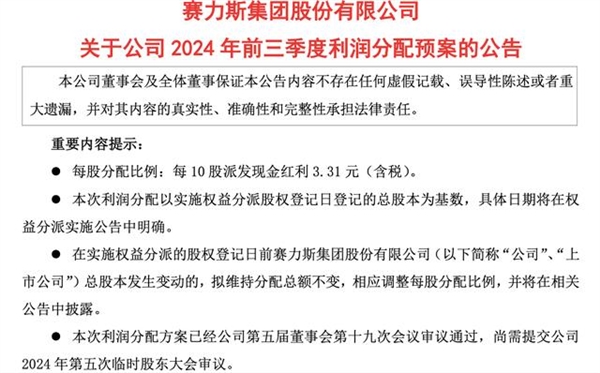 赛力斯集团股份有限公司

关于公司 2024 年前三季度利润分配预案的公告

本公司董事会及全体董事保证本公告内容不存在任何虚假记载、误导性陈述或者重大遗漏，并对其内容的真实性、准确性和完整性承担法律责任。

重要内容提示：

● 每股分配比例：每 10 股派发现金红利 3.31 元（含税）。

● 本次利润分配以实施权益分派股权登记日登记的总股本为基数，具体日期将在权益分派实施公告中明确。

● 在实施权益分派的股权登记日前赛力斯集团股份有限公司（以下简称“公司”、“上市公司”）总股本发生变动的，拟维持分配总额不变，相应调整每股分配比例，并将在相关公告中披露。

● 本次利润分配方案已经公司第五届董事会第十九次会议审议通过，尚需提交公司 2024 年第五次临时股东大会审议。